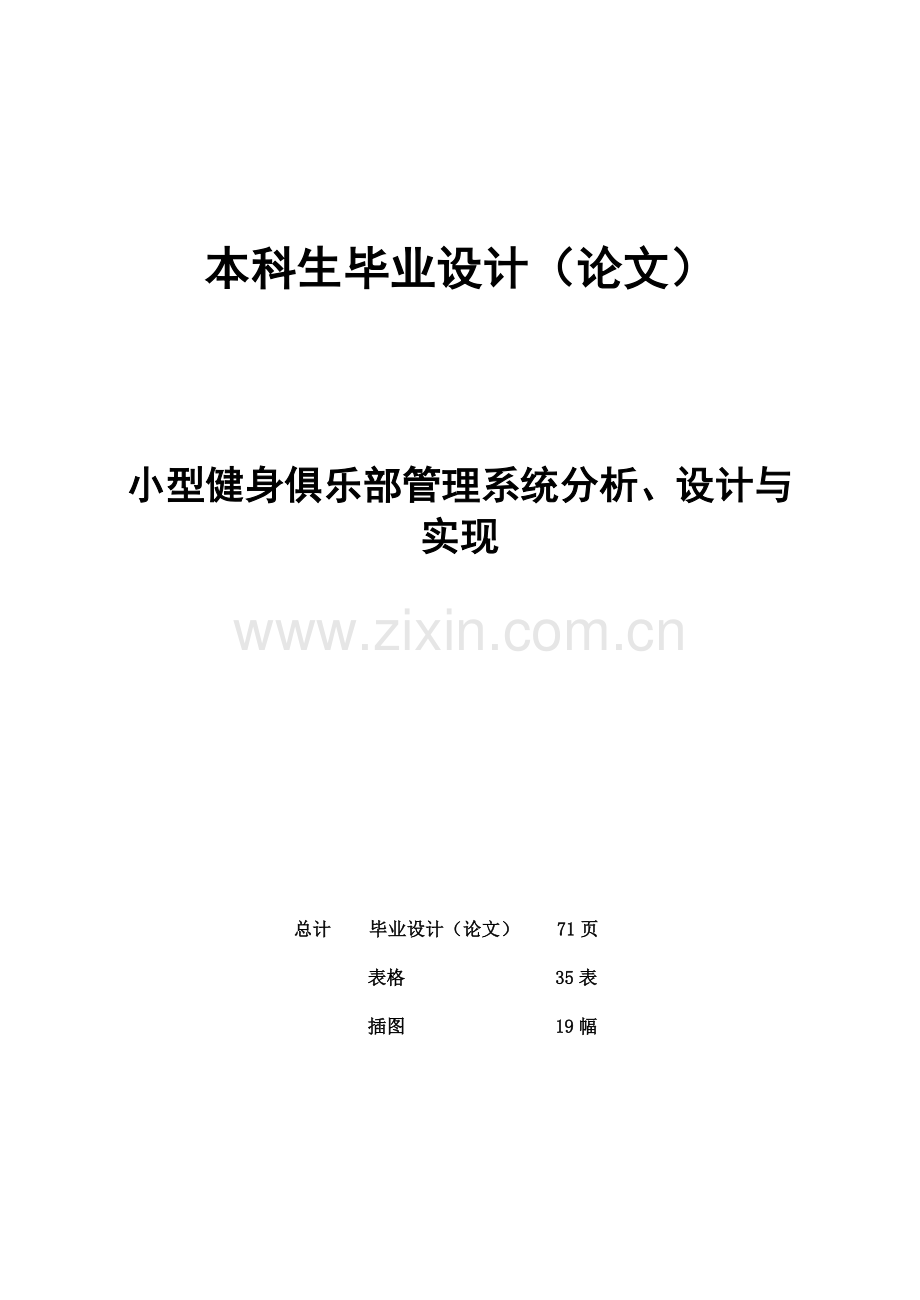 本科生毕业设计（论文）

小型健身俱乐部管理系统分析、设计与实现

www.zixin.com.cn

总计 毕业设计（论文） 71 页

表格 35 表

插图 19 幅